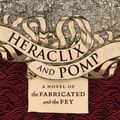 HERACLIX AND POMP

A NOVEL OF the FABRICATED and the FEY